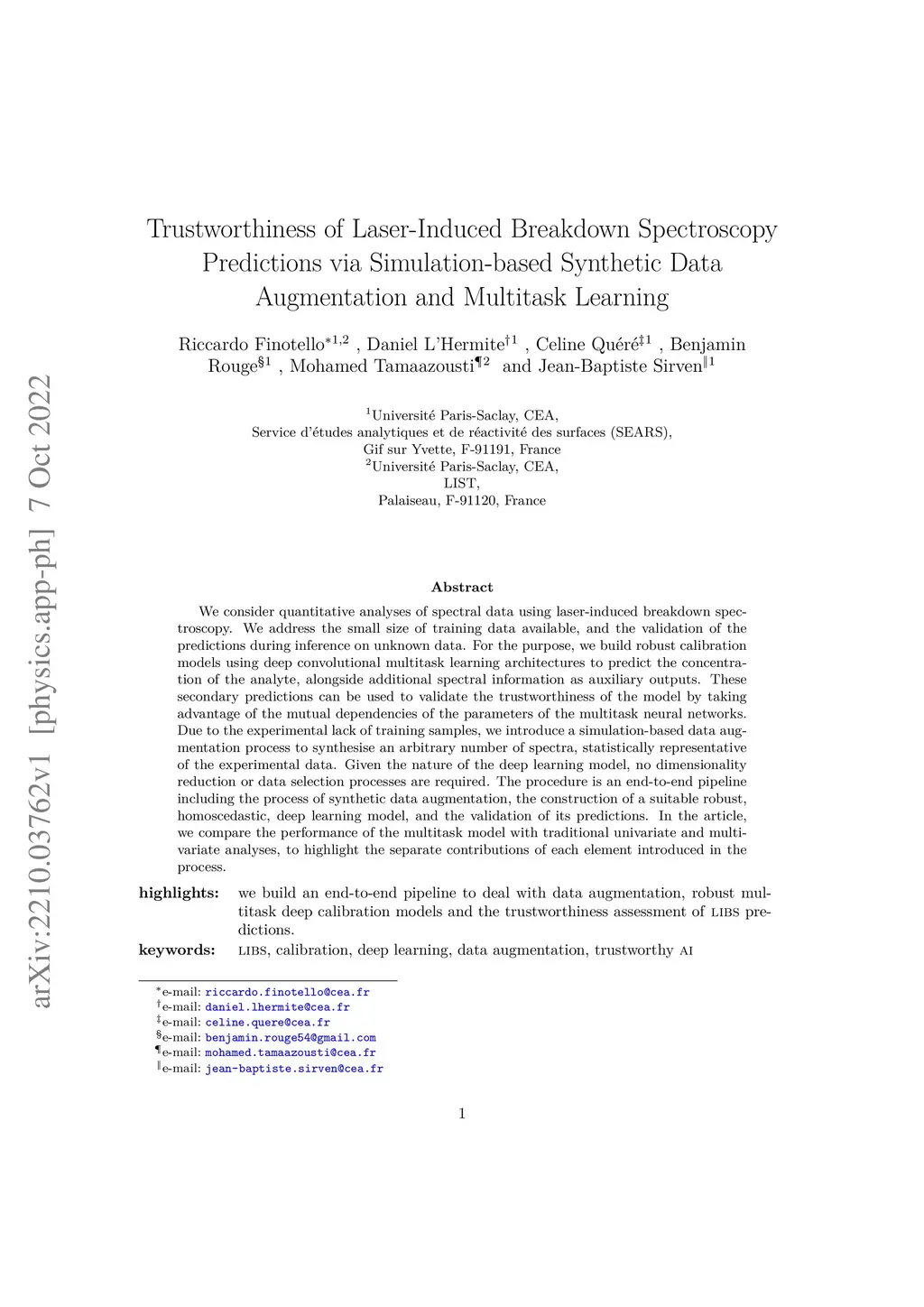 arXiv:2210.03762v1 [physics.app-ph] 7 Oct 2022

Trustworthiness of Laser-Induced Breakdown Spectroscopy Predictions via Simulation-based Synthetic Data Augmentation and Multitask Learning

Riccardo Finotello$^{*1,2}$ , Daniel L'Hermite$^{\dagger 1}$ , Celine Quéré$^{\ddagger 1}$ , Benjamin Rouge$^{\S 1}$ , Mohamed Tamaazousti$^{\P 2}$ and Jean-Baptiste Sirven$^{\| 1}$

$^1$Université Paris-Saclay, CEA,
Service d'études analytiques et de réactivité des surfaces (SEARS),
Gif sur Yvette, F-91191, France
$^2$Université Paris-Saclay, CEA,
LIST,
Palaiseau, F-91120, France

Abstract

We consider quantitative analyses of spectral data using laser-induced breakdown spectroscopy. We address the small size of training data available, and the validation of the predictions during inference on unknown data. For the purpose, we build robust calibration models using deep convolutional multitask learning architectures to predict the concentration of the analyte, alongside additional spectral information as auxiliary outputs. These secondary predictions can be used to validate the trustworthiness of the model by taking advantage of the mutual dependencies of the parameters of the multitask neural networks. Due to the experimental lack of training samples, we introduce a simulation-based data augmentation process to synthesise an arbitrary number of spectra, statistically representative of the experimental data. Given the nature of the deep learning model, no dimensionality reduction or data selection processes are required. The procedure is an end-to-end pipeline including the process of synthetic data augmentation, the construction of a suitable robust, homoscedastic, deep learning model, and the validation of its predictions. In the article, we compare the performance of the multitask model with traditional univariate and multivariate analyses, to highlight the separate contributions of each element introduced in the process.

highlights: we build an end-to-end pipeline to deal with data augmentation, robust multitask deep calibration models and the trustworthiness assessment of LIBS predictions.

keywords: LIBS, calibration, deep learning, data augmentation, trustworthy AI

$^*$e-mail: riccardo.finotello@cea.fr
$^\dagger$e-mail: daniel.lhermite@cea.fr
$^\ddagger$e-mail: celine.quere@cea.fr
$^\S$e-mail: benjamin.rouge54@gmail.com
$^\P$e-mail: mohamed.tamaazousti@cea.fr
$^\|$e-mail: jean-baptiste.sirven@cea.fr

1